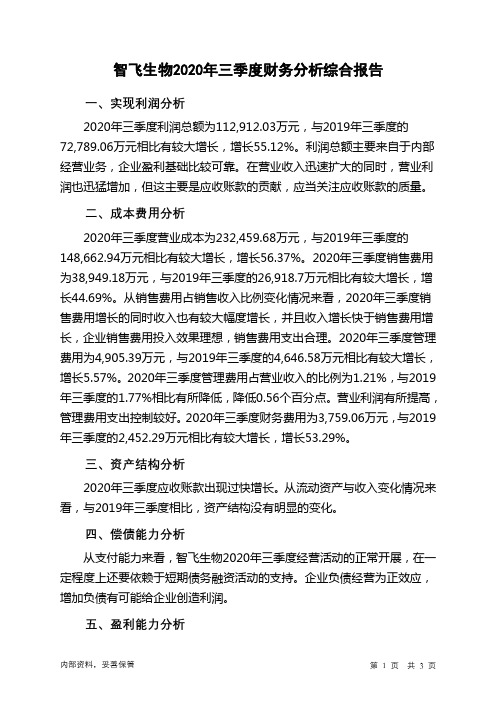 智飞生物2020年三季度财务分析综合报告

一、实现利润分析

2020年三季度利润总额为112,912.03万元，与2019年三季度的72,789.06万元相比有较大增长，增长55.12%。利润总额主要来自于内部经营业务，企业盈利基础比较可靠。在营业收入迅速扩大的同时，营业利润也迅猛增加，但这主要是应收账款的贡献，应当关注应收账款的质量。

二、成本费用分析

2020年三季度营业成本为232,459.68万元，与2019年三季度的148,662.94万元相比有较大增长，增长56.37%。2020年三季度销售费用为38,949.18万元，与2019年三季度的26,918.7万元相比有较大增长，增长44.69%。从销售费用占销售收入比例变化情况来看，2020年三季度销售费用增长的同时收入也有较大幅度增长，并且收入增长快于销售费用增长，企业销售费用投入效果理想，销售费用支出合理。2020年三季度管理费用为4,905.39万元，与2019年三季度的4,646.58万元相比有较大增长，增长5.57%。2020年三季度管理费用占营业收入的比例为1.21%，与2019年三季度的1.77%相比有所降低，降低0.56个百分点。营业利润有所提高，管理费用支出控制较好。2020年三季度财务费用为3,759.06万元，与2019年三季度的2,452.29万元相比有较大增长，增长53.29%。

三、资产结构分析

2020年三季度应收账款出现过快增长。从流动资产与收入变化情况来看，与2019年三季度相比，资产结构没有明显的变化。

四、偿债能力分析

从支付能力来看，智飞生物2020年三季度经营活动的正常开展，在一定程度上还要依赖于短期债务融资活动的支持。企业负债经营为正效应，增加负债有可能给企业创造利润。

五、盈利能力分析

内部资料，妥善保管

第 1 页 共 3 页